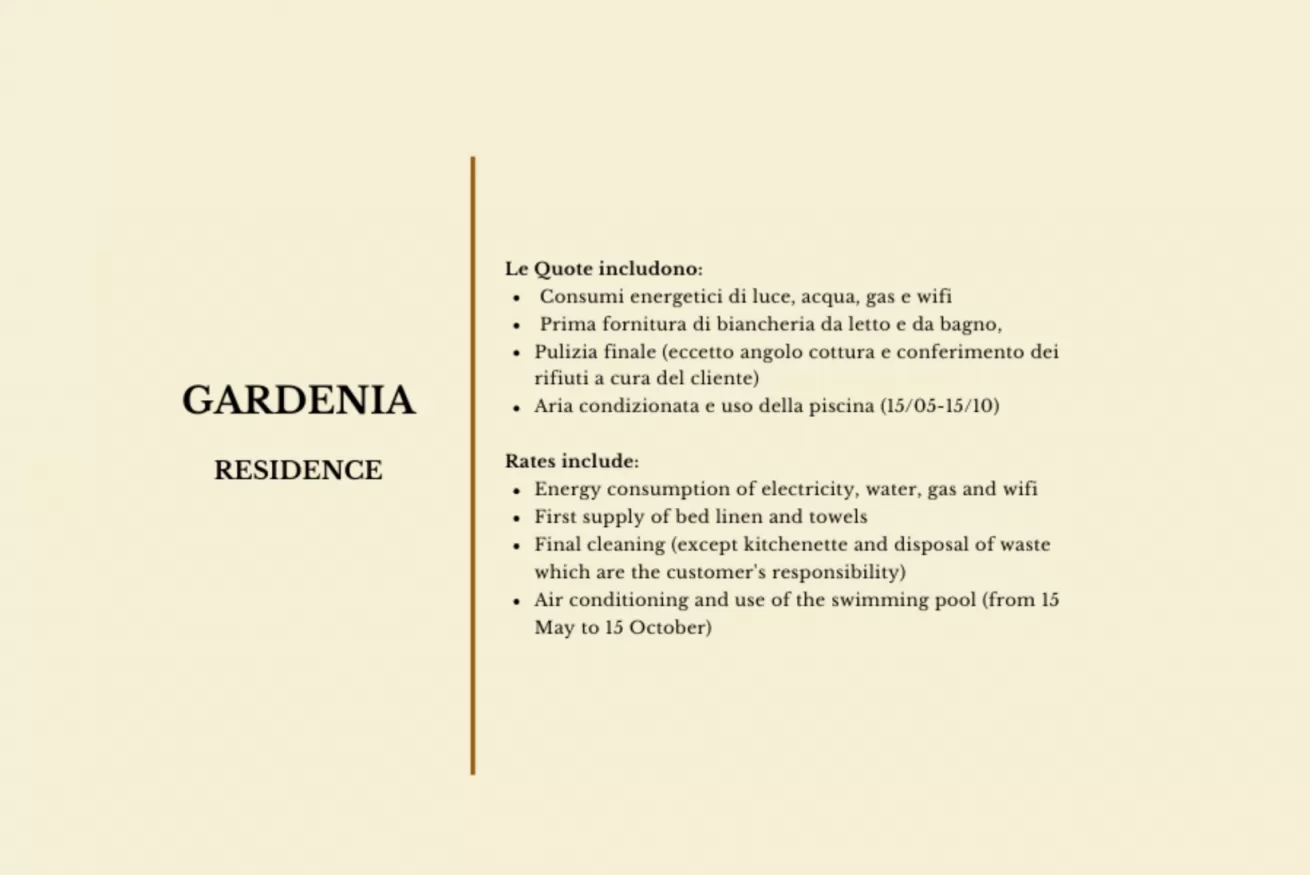 GARDENIA

RESIDENCE

Le Quote includono:
• Consumi energetici di luce, acqua, gas e wifi
• Prima fornitura di biancheria da letto e da bagno,
• Pulizia finale (eccetto angolo cottura e conferimento dei rifiuti a cura del cliente)
• Aria condizionata e uso della piscina (15/05-15/10)

Rates include:
• Energy consumption of electricity, water, gas and wifi
• First supply of bed linen and towels
• Final cleaning (except kitchenette and disposal of waste which are the customer's responsibility)
• Air conditioning and use of the swimming pool (from 15 May to 15 October)